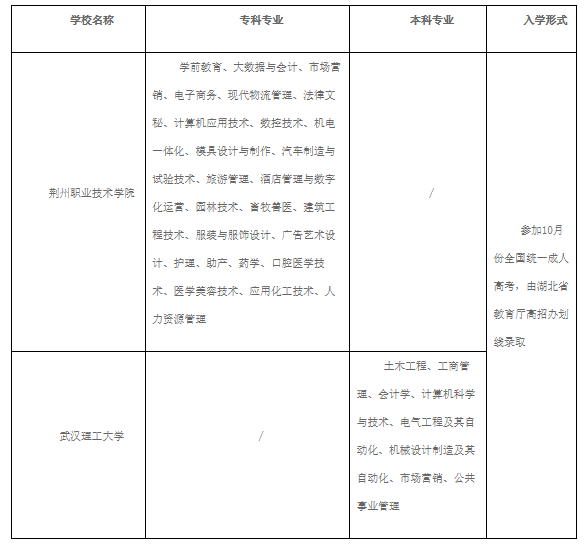 | 学校名称 | 专科专业 | 本科专业 | 入学形式 |
|---|---|---|---|
| 荆州职业技术学院 | 学前教育、大数据与会计、市场营销、电子商务、现代物流管理、法律文秘、计算机应用技术、数控技术、机电一体化、模具设计与制作、汽车制造与试验技术、旅游管理、酒店管理与数字化运营、园林技术、畜牧兽医、建筑工程技术、服装与服饰设计、广告艺术设计、护理、助产、药学、口腔医学技术、医学美容技术、应用化工技术、人力资源管理 | / | 参加10月份全国统一成人高考，由湖北省教育厅高招办划线录取 |
| 武汉理工大学 | / | 土木工程、工商管理、会计学、计算机科学与技术、电气工程及其自动化、机械设计制造及其自动化、市场营销、公共事业管理 | |